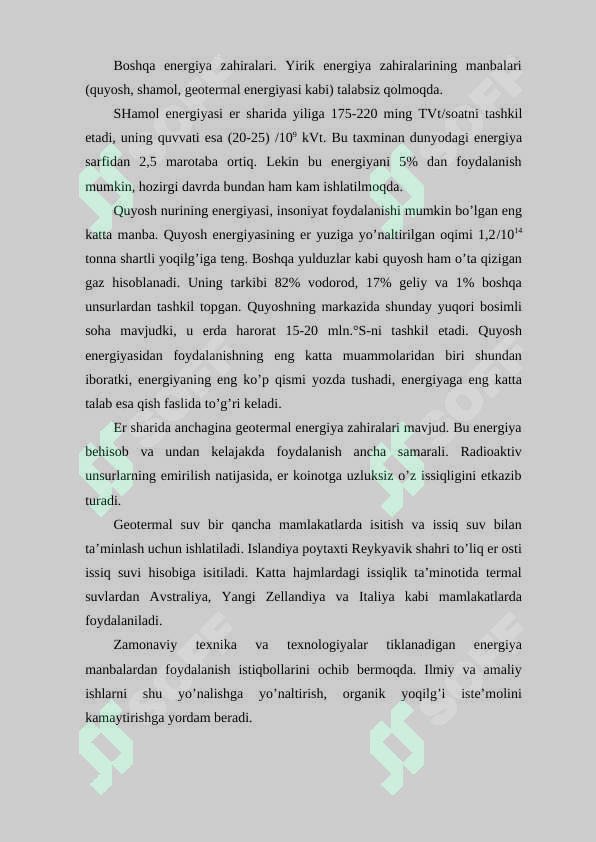 Boshqa energiya zahiralari. Yirik energiya zahiralarining manbalari (quyosh, shamol, geotermal energiyasi kabi) talabsiz qolmoqda.

SHamol energiyasi er sharida yiliga 175-220 ming TVt/soatni tashkil etadi, uning quvvati esa (20-25) /$10^9$ kVt. Bu taxminan dunyodagi energiya sarfidan 2,5 marotaba ortiq. Lekin bu energiyani 5% dan foydalanish mumkin, hozirgi davrda bundan ham kam ishlatilmoqda.

Quyosh nurining energiyasi, insoniyat foydalanishi mumkin bo’lgan eng katta manba. Quyosh energiyasining er yuziga yo’naltirilgan oqimi 1,2/$10^{14}$ tonna shartli yoqilg’iga teng. Boshqa yulduzlar kabi quyosh ham o’ta qizigan gaz hisoblanadi. Uning tarkibi 82% vodorod, 17% geliy va 1% boshqa unsurlardan tashkil topgan. Quyoshning markazida shunday yuqori bosimli soha mavjudki, u erda harorat 15-20 mln.°S-ni tashkil etadi. Quyosh energiyasidan foydalanishning eng katta muammolaridan biri shundan iboratki, energiyaning eng ko’p qismi yozda tushadi, energiyaga eng katta talab esa qish faslida to’g’ri keladi.

Er sharida anchagina geotermal energiya zahiralari mavjud. Bu energiya behisob va undan kelajakda foydalanish ancha samarali. Radioaktiv unsurlarning emirilish natijasida, er koinotga uzluksiz o’z issiqligini etkazib turadi.

Geotermal suv bir qancha mamlakatlarda isitish va issiq suv bilan ta’minlash uchun ishlatiladi. Islandiya poytaxti Reykyavik shahri to’liq er osti issiq suvi hisobiga isitiladi. Katta hajmlardagi issiqlik ta’minotida termal suvlardan Avstraliya, Yangi Zellandiya va Italiya kabi mamlakatlarda foydalaniladi.

Zamonaviy texnika va texnologiyalar tiklanadigan energiya manbalardan foydalanish istiqbollarini ochib bermoqda. Ilmiy va amaliy ishlarni shu yo’nalishga yo’naltirish, organik yoqilg’i iste’molini kamaytirishga yordam beradi.